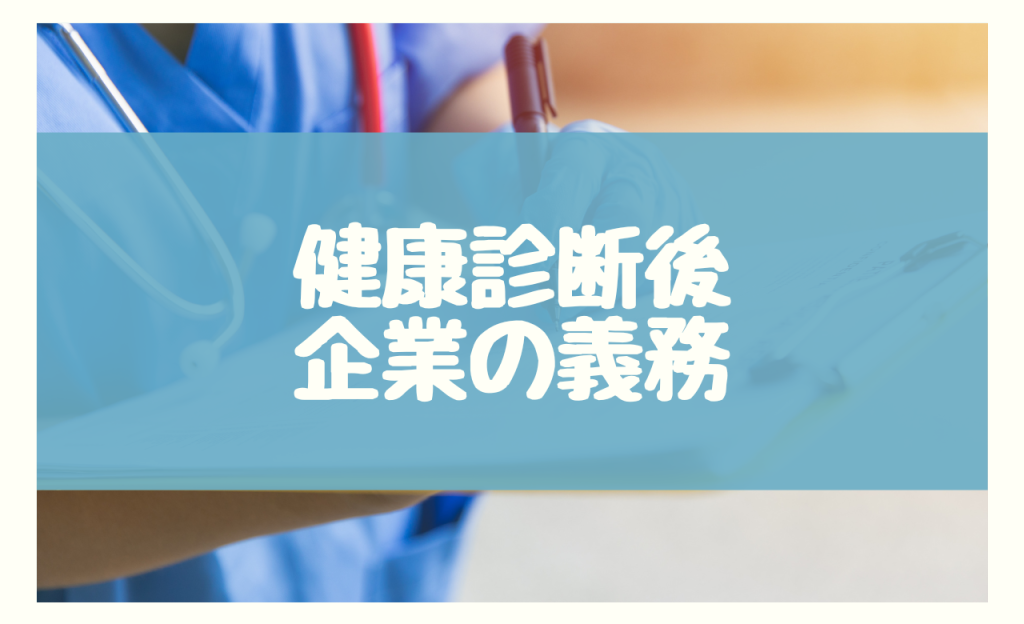 健康診断後
企業の義務